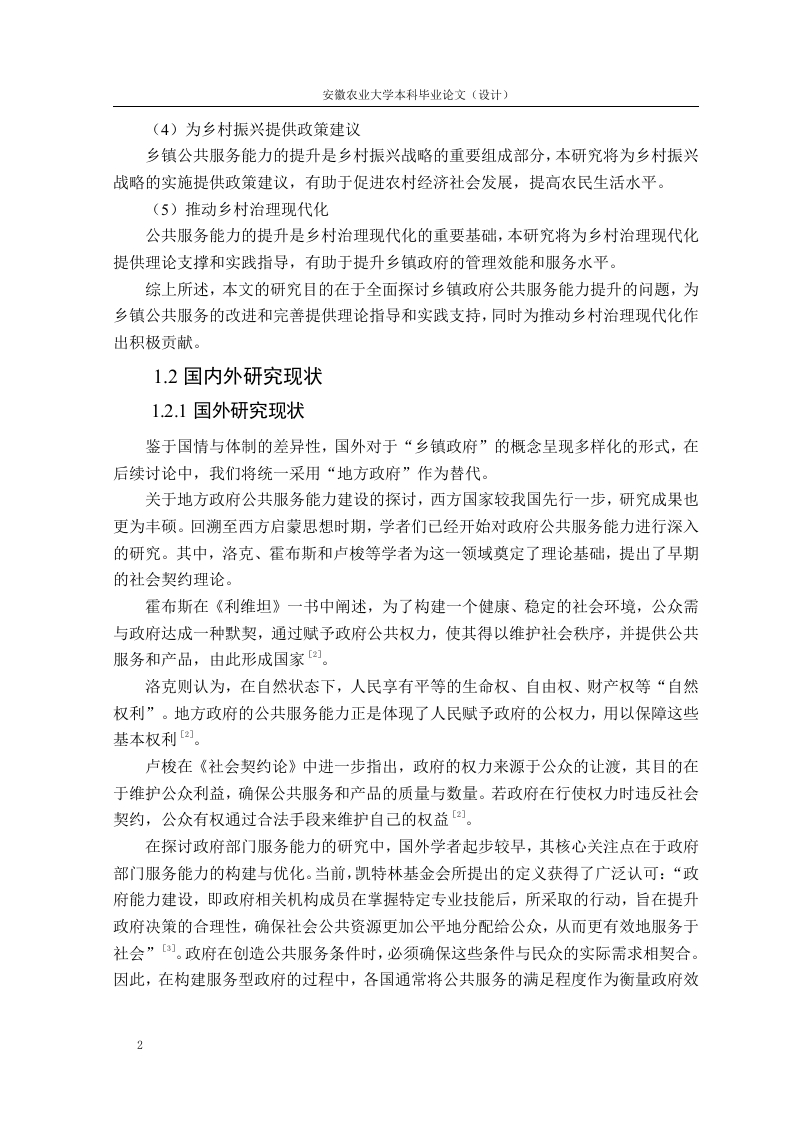 安徽农业大学本科毕业论文（设计）

（4）为乡村振兴提供政策建议

乡镇公共服务能力的提升是乡村振兴战略的重要组成部分，本研究将为乡村振兴战略的实施提供政策建议，有助于促进农村经济社会发展，提高农民生活水平。

（5）推动乡村治理现代化

公共服务能力的提升是乡村治理现代化的重要基础，本研究将为乡村治理现代化提供理论支撑和实践指导，有助于提升乡镇政府的管理效能和服务水平。

综上所述，本文的研究目的在于全面探讨乡镇政府公共服务能力提升的问题，为乡镇公共服务的改进和完善提供理论指导和实践支持，同时为推动乡村治理现代化作出积极贡献。

1.2 国内外研究现状

1.2.1 国外研究现状

鉴于国情与体制的差异性，国外对于“乡镇政府”的概念呈现多样化的形式，在后续讨论中，我们将统一采用“地方政府”作为替代。

关于地方政府公共服务能力建设的探讨，西方国家较我国先行一步，研究成果也更为丰硕。回溯至西方启蒙思想时期，学者们已经开始对政府公共服务能力进行深入的研究。其中，洛克、霍布斯和卢梭等学者为这一领域奠定了理论基础，提出了早期的社会契约理论。

霍布斯在《利维坦》一书中阐述，为了构建一个健康、稳定的社会环境，公众需与政府达成一种默契，通过赋予政府公共权力，使其得以维护社会秩序，并提供公共服务和产品，由此形成国家$^{[2]}$。

洛克则认为，在自然状态下，人民享有平等的生命权、自由权、财产权等“自然权利”。地方政府的公共服务能力正是体现了人民赋予政府的公权力，用以保障这些基本权利$^{[2]}$。

卢梭在《社会契约论》中进一步指出，政府的权力来源于公众的让渡，其目的在于维护公众利益，确保公共服务和产品的质量与数量。若政府在行使权力时违反社会契约，公众有权通过合法手段来维护自己的权益$^{[2]}$。

在探讨政府部门服务能力的研究中，国外学者起步较早，其核心关注点在于政府部门服务能力的构建与优化。当前，凯特林基金会所提出的定义获得了广泛认可：“政府能力建设，即政府相关机构成员在掌握特定专业技能后，所采取的行动，旨在提升政府决策的合理性，确保社会公共资源更加公平地分配给公众，从而更有效地服务于社会”$^{[3]}$。政府在创造公共服务条件时，必须确保这些条件与民众的实际需求相契合。因此，在构建服务型政府的过程中，各国通常将公共服务的满足程度作为衡量政府效

2